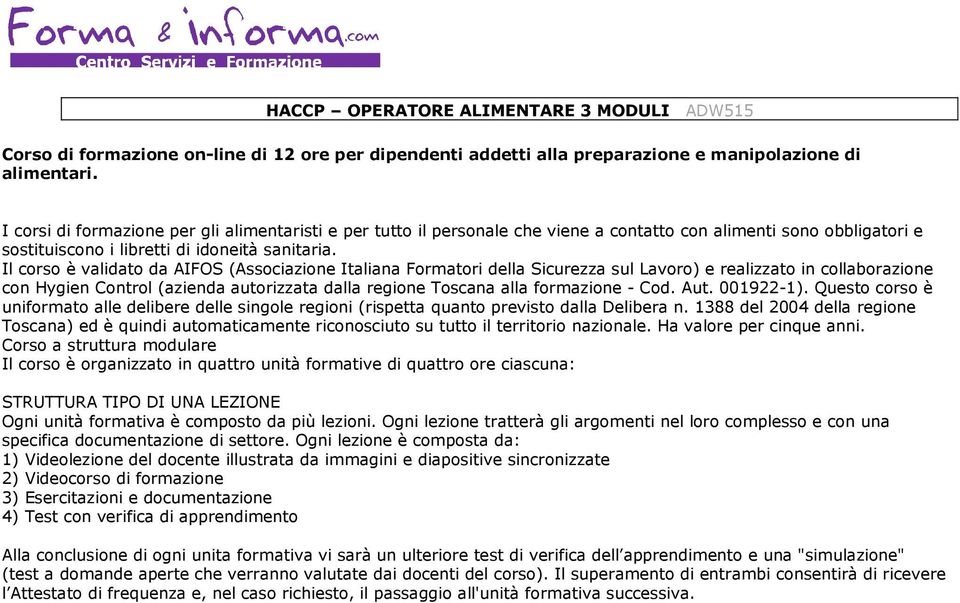 Forma & informa.com
Centro Servizi e Formazione

HACCP – OPERATORE ALIMENTARE 3 MODULI ADW515

Corso di formazione on-line di 12 ore per dipendenti addetti alla preparazione e manipolazione di alimentari.

I corsi di formazione per gli alimentaristi e per tutto il personale che viene a contatto con alimenti sono obbligatori e sostituiscono i libretti di idoneità sanitaria.
Il corso è validato da AIFOS (Associazione Italiana Formatori della Sicurezza sul Lavoro) e realizzato in collaborazione con Hygien Control (azienda autorizzata dalla regione Toscana alla formazione - Cod. Aut. 001922-1). Questo corso è uniformato alle delibere delle singole regioni (rispetta quanto previsto dalla Delibera n. 1388 del 2004 della regione Toscana) ed è quindi automaticamente riconosciuto su tutto il territorio nazionale. Ha valore per cinque anni.
Corso a struttura modulare
Il corso è organizzato in quattro unità formative di quattro ore ciascuna:

STRUTTURA TIPO DI UNA LEZIONE
Ogni unità formativa è composto da più lezioni. Ogni lezione tratterà gli argomenti nel loro complesso e con una specifica documentazione di settore. Ogni lezione è composta da:
1) Videolezione del docente illustrata da immagini e diapositive sincronizzate
2) Videocorso di formazione
3) Esercitazioni e documentazione
4) Test con verifica di apprendimento

Alla conclusione di ogni unita formativa vi sarà un ulteriore test di verifica dell’apprendimento e una "simulazione" (test a domande aperte che verranno valutate dai docenti del corso). Il superamento di entrambi consentirà di ricevere l’Attestato di frequenza e, nel caso richiesto, il passaggio all'unità formativa successiva.